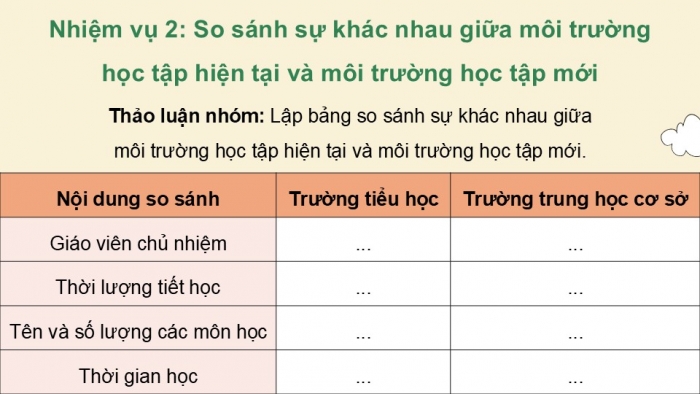 Nhiệm vụ 2: So sánh sự khác nhau giữa môi trường học tập hiện tại và môi trường học tập mới

**Thảo luận nhóm:** Lập bảng so sánh sự khác nhau giữa môi trường học tập hiện tại và môi trường học tập mới.

| Nội dung so sánh | Trường tiểu học | Trường trung học cơ sở |
|---|---|---|
| Giáo viên chủ nhiệm | ... | ... |
| Thời lượng tiết học | ... | ... |
| Tên và số lượng các môn học | ... | ... |
| Thời gian học | ... | ... |